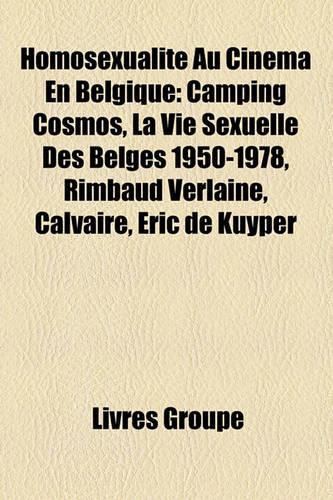 Homosexualite Au Cinema En Belgique: Camping Cosmos, La Vie Sexuelle Des Belges 1950-1978, Rimbaud Verlaine, Calvaire, Eric de Kuyper

Livres Groupe